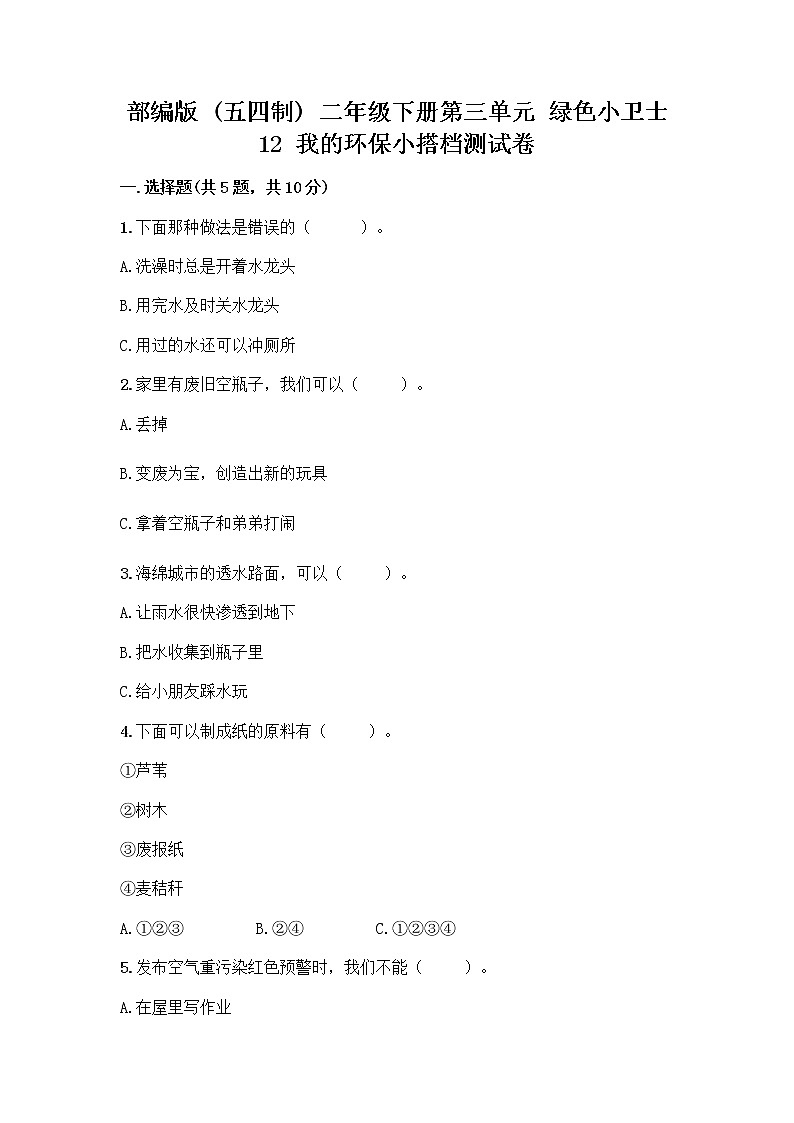 部编版（五四制）二年级下册第三单元 绿色小卫士
12 我的环保小搭档测试卷

一.选择题(共5题，共10分)

1.下面那种做法是错误的（　　）。

A.洗澡时总是开着水龙头

B.用完水及时关水龙头

C.用过的水还可以冲厕所

2.家里有废旧空瓶子，我们可以（　　）。

A.丢掉

B.变废为宝，创造出新的玩具

C.拿着空瓶子和弟弟打闹

3.海绵城市的透水路面，可以（　　）。

A.让雨水很快渗透到地下

B.把水收集到瓶子里

C.给小朋友踩水玩

4.下面可以制成纸的原料有（　　）。

①芦苇

②树木

③废报纸

④麦秸秆

A.①②③　　B.②④　　C.①②③④

5.发布空气重污染红色预警时，我们不能（　　）。

A.在屋里写作业